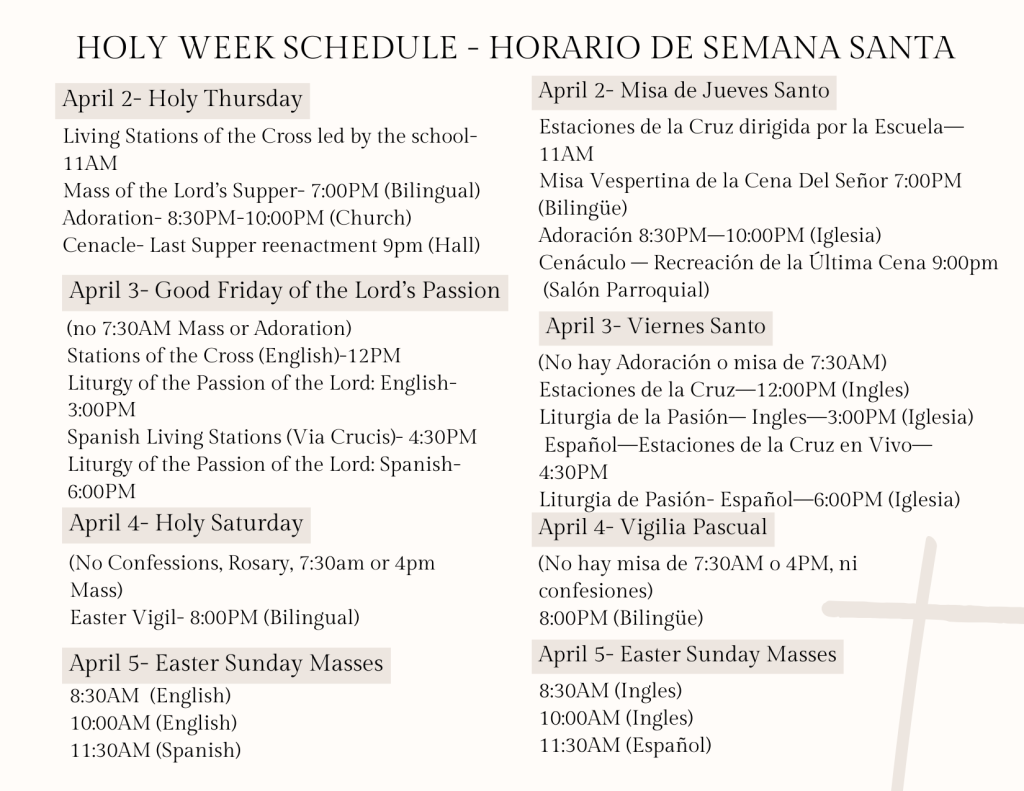 HOLY WEEK SCHEDULE - HORARIO DE SEMANA SANTA

April 2- Holy Thursday

Living Stations of the Cross led by the school- 11AM
Mass of the Lord's Supper- 7:00PM (Bilingual)
Adoration- 8:30PM-10:00PM (Church)
Cenacle- Last Supper reenactment 9pm (Hall)

April 3- Good Friday of the Lord's Passion

(no 7:30AM Mass or Adoration)
Stations of the Cross (English)-12PM
Liturgy of the Passion of the Lord: English- 3:00PM
Spanish Living Stations (Via Crucis)- 4:30PM
Liturgy of the Passion of the Lord: Spanish- 6:00PM

April 4- Holy Saturday

(No Confessions, Rosary, 7:30am or 4pm Mass)
Easter Vigil- 8:00PM (Bilingual)

April 5- Easter Sunday Masses

8:30AM (English)
10:00AM (English)
11:30AM (Spanish)

April 2- Misa de Jueves Santo

Estaciones de la Cruz dirigida por la Escuela— 11AM
Misa Vespertina de la Cena Del Señor 7:00PM (Bilingüe)
Adoración 8:30PM—10:00PM (Iglesia)
Cenáculo — Recreación de la Última Cena 9:00pm (Salón Parroquial)

April 3- Viernes Santo

(No hay Adoración o misa de 7:30AM)
Estaciones de la Cruz—12:00PM (Ingles)
Liturgia de la Pasión— Ingles—3:00PM (Iglesia)
Español—Estaciones de la Cruz en Vivo— 4:30PM
Liturgia de Pasión- Español—6:00PM (Iglesia)

April 4- Vigilia Pascual

(No hay misa de 7:30AM o 4PM, ni confesiones)
8:00PM (Bilingüe)

April 5- Easter Sunday Masses

8:30AM (Ingles)
10:00AM (Ingles)
11:30AM (Español)